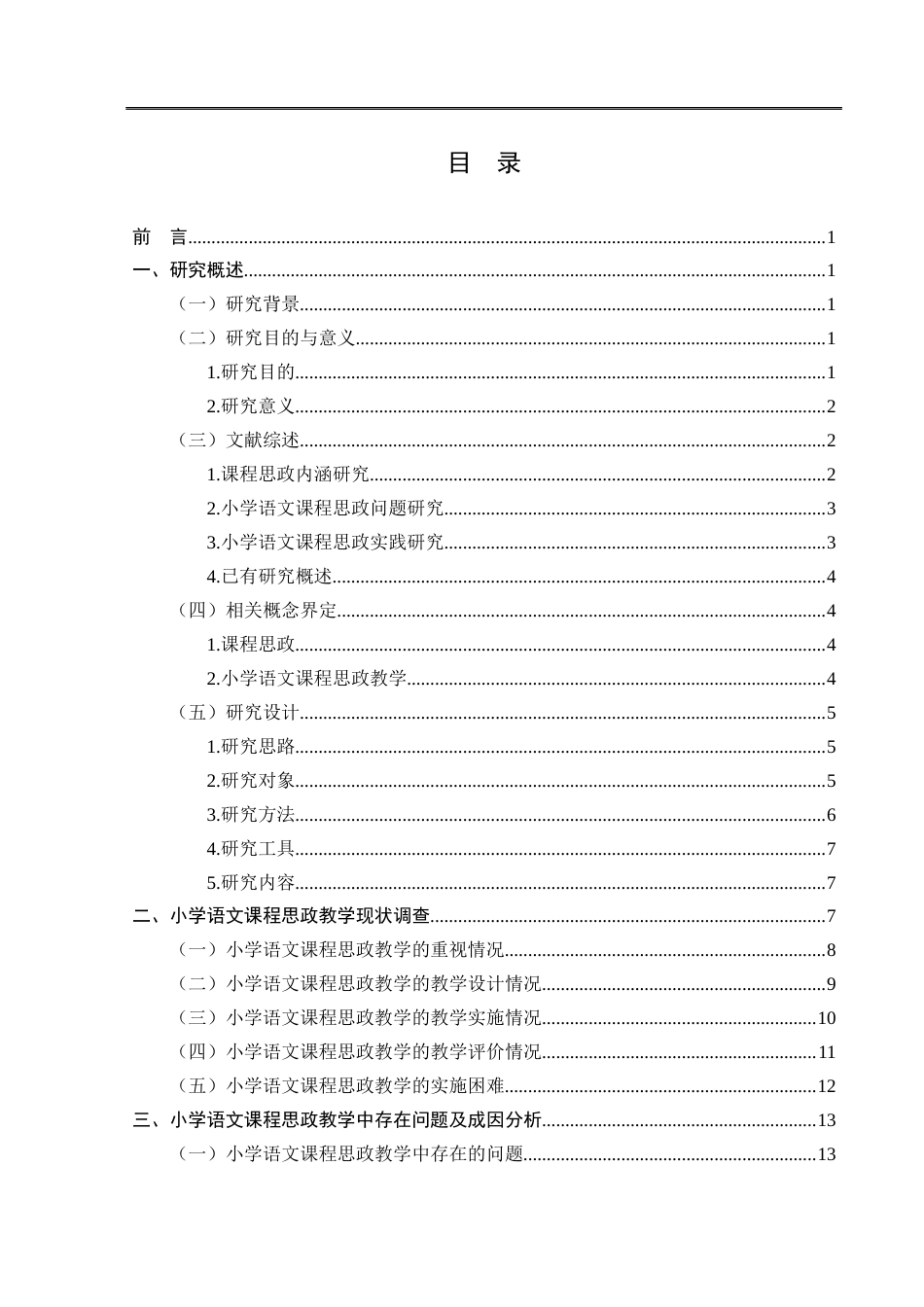 目 录

前 言 1
一、研究概述 1
（一）研究背景 1
（二）研究目的与意义 1
1.研究目的 1
2.研究意义 2
（三）文献综述 2
1.课程思政内涵研究 2
2.小学语文课程思政问题研究 3
3.小学语文课程思政实践研究 3
4.已有研究概述 4
（四）相关概念界定 4
1.课程思政 4
2.小学语文课程思政教学 4
（五）研究设计 5
1.研究思路 5
2.研究对象 5
3.研究方法 6
4.研究工具 7
5.研究内容 7
二、小学语文课程思政教学现状调查 7
（一）小学语文课程思政教学的重视情况 8
（二）小学语文课程思政教学的教学设计情况 9
（三）小学语文课程思政教学的教学实施情况 10
（四）小学语文课程思政教学的教学评价情况 11
（五）小学语文课程思政教学的实施困难 12
三、小学语文课程思政教学中存在问题及成因分析 13
（一）小学语文课程思政教学中存在的问题 13